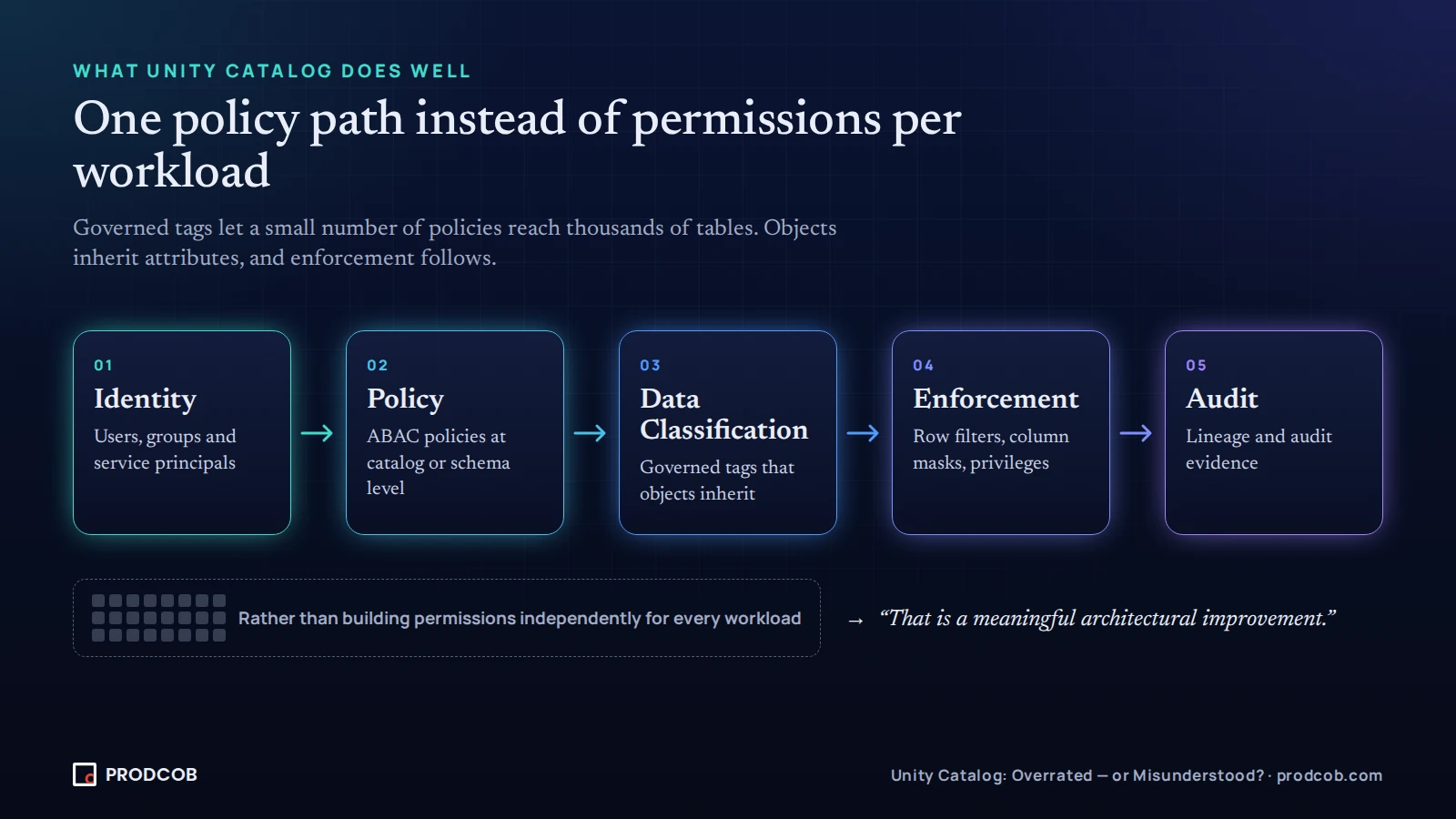 WHAT UNITY CATALOG DOES WELL

One policy path instead of permissions per workload

Governed tags let a small number of policies reach thousands of tables. Objects inherit attributes, and enforcement follows.

01
Identity
Users, groups and service principals

→

02
Policy
ABAC policies at catalog or schema level

→

03
Data Classification
Governed tags that objects inherit

→

04
Enforcement
Row filters, column masks, privileges

→

05
Audit
Lineage and audit evidence

Rather than building permissions independently for every workload

→ “That is a meaningful architectural improvement.”

PRODCOB

Unity Catalog: Overrated — or Misunderstood? · prodcob.com